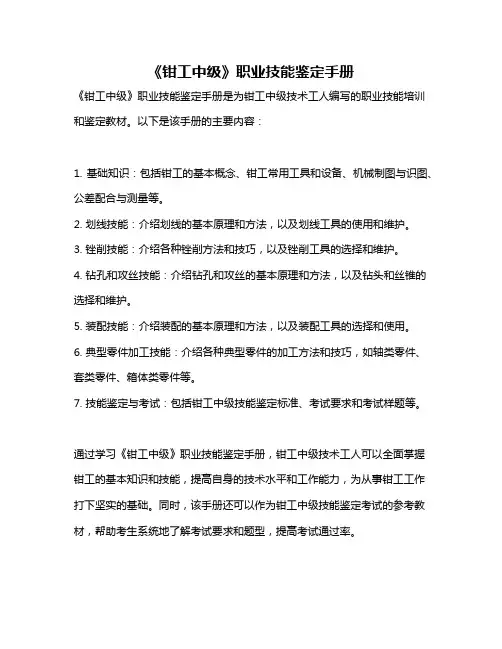 《钳工中级》职业技能鉴定手册

《钳工中级》职业技能鉴定手册是为钳工中级技术工人编写的职业技能培训和鉴定教材。以下是该手册的主要内容：

1. 基础知识：包括钳工的基本概念、钳工常用工具和设备、机械制图与识图、公差配合与测量等。
2. 划线技能：介绍划线的基本原理和方法，以及划线工具的使用和维护。
3. 锉削技能：介绍各种锉削方法和技巧，以及锉削工具的选择和维护。
4. 钻孔和攻丝技能：介绍钻孔和攻丝的基本原理和方法，以及钻头和丝锥的选择和维护。
5. 装配技能：介绍装配的基本原理和方法，以及装配工具的选择和使用。
6. 典型零件加工技能：介绍各种典型零件的加工方法和技巧，如轴类零件、套类零件、箱体类零件等。
7. 技能鉴定与考试：包括钳工中级技能鉴定标准、考试要求和考试样题等。

通过学习《钳工中级》职业技能鉴定手册，钳工中级技术工人可以全面掌握钳工的基本知识和技能，提高自身的技术水平和工作能力，为从事钳工工作打下坚实的基础。同时，该手册还可以作为钳工中级技能鉴定考试的参考教材，帮助考生系统地了解考试要求和题型，提高考试通过率。